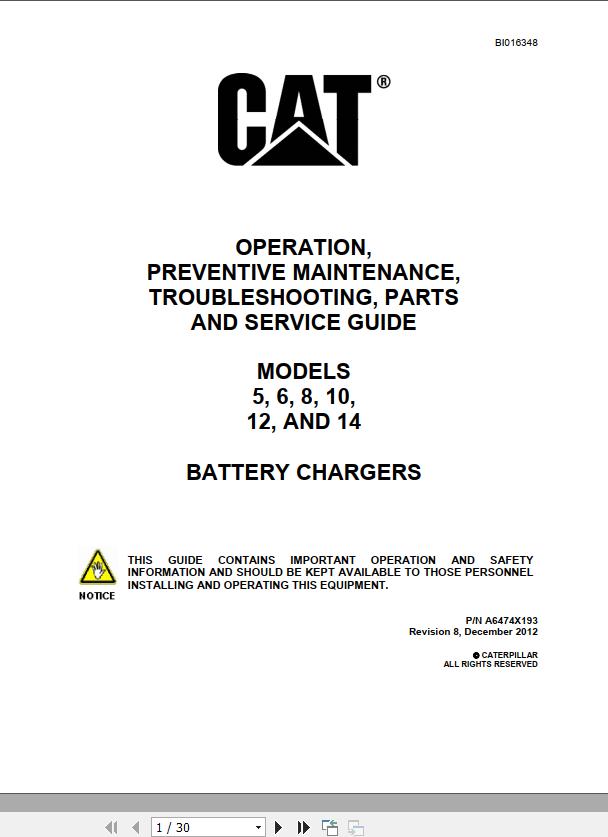 BI016348

CAT®

OPERATION,
PREVENTIVE MAINTENANCE,
TROUBLESHOOTING, PARTS
AND SERVICE GUIDE

MODELS
5, 6, 8, 10,
12, AND 14

BATTERY CHARGERS

NOTICE

THIS GUIDE CONTAINS IMPORTANT OPERATION AND SAFETY INFORMATION AND SHOULD BE KEPT AVAILABLE TO THOSE PERSONNEL INSTALLING AND OPERATING THIS EQUIPMENT.

P/N A6474X193
Revision 8, December 2012

© CATERPILLAR
ALL RIGHTS RESERVED

1 / 30